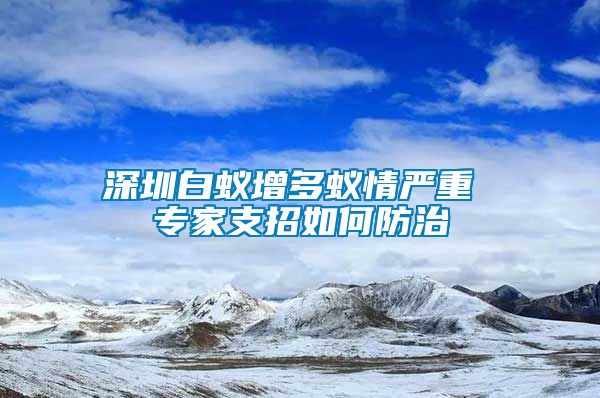 深圳白蚁增多蚁情严重
专家支招如何防治